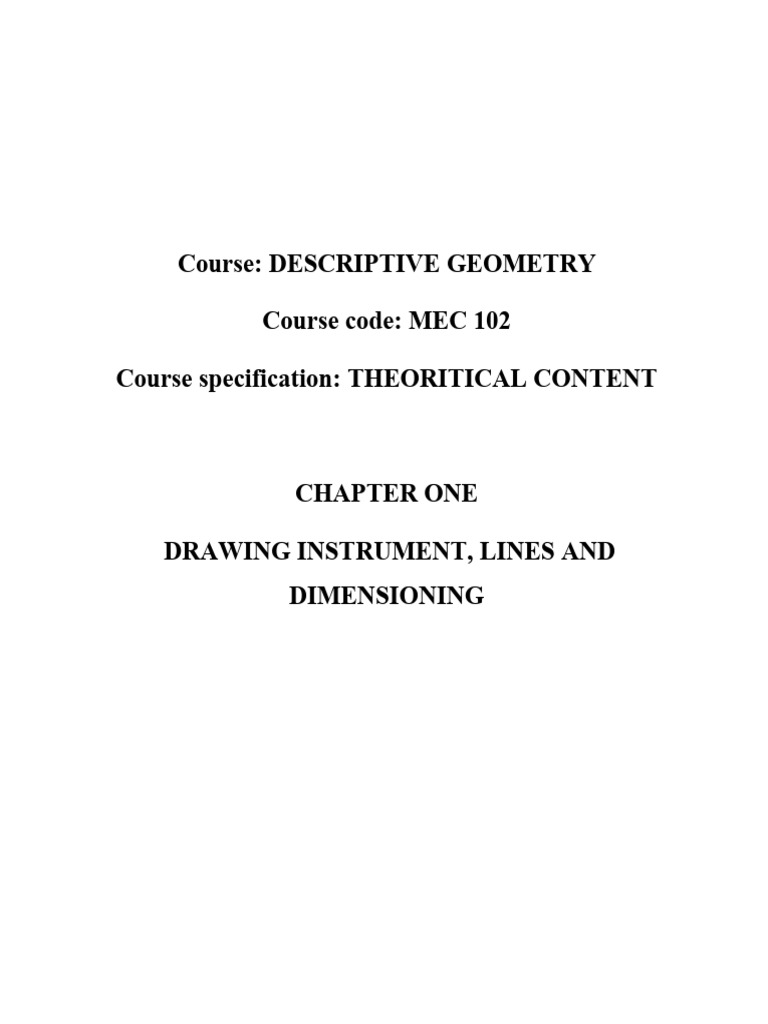 Course: DESCRIPTIVE GEOMETRY

Course code: MEC 102

Course specification: THEORITICAL CONTENT

CHAPTER ONE

DRAWING INSTRUMENT, LINES AND DIMENSIONING